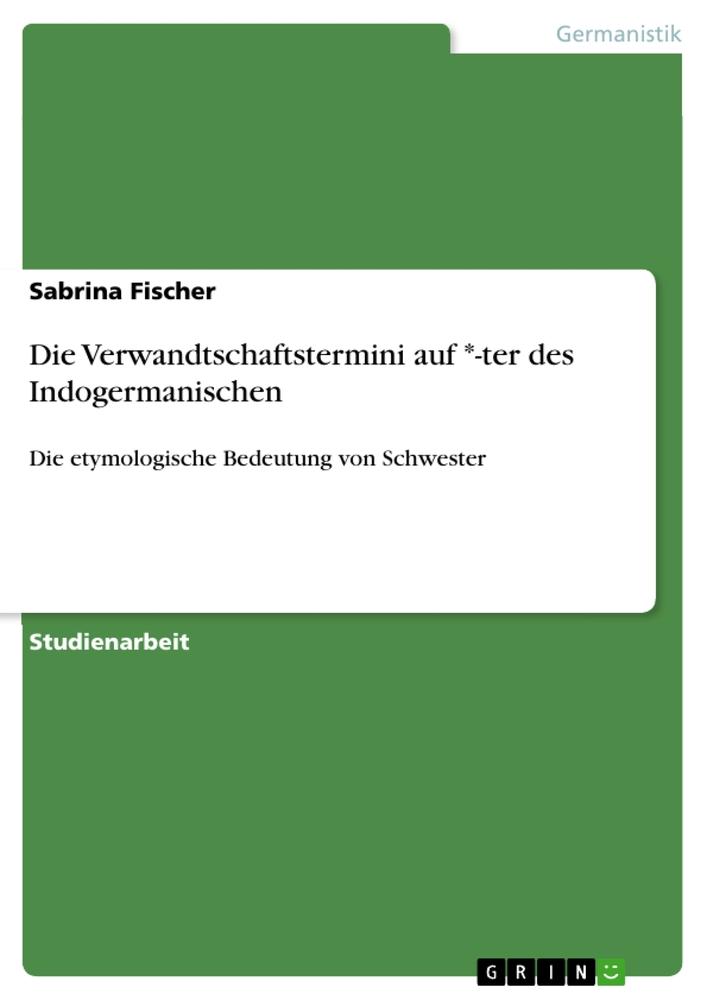 Germanistik

Sabrina Fischer

Die Verwandtschaftstermini auf *-ter des Indogermanischen

Die etymologische Bedeutung von Schwester

Studienarbeit

GRIN